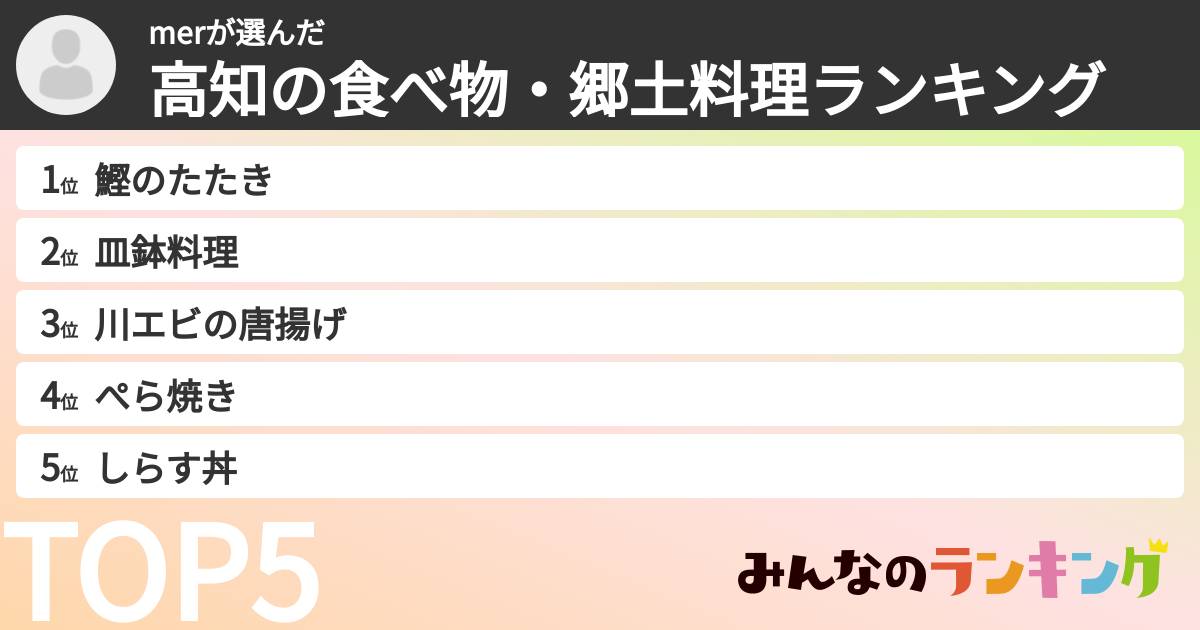 merが選んだ
高知の食べ物・郷土料理ランキング

1位 鰹のたたき
2位 皿鉢料理
3位 川エビの唐揚げ
4位 ぺら焼き
5位 しらす丼

TOP5

みんなのランキング